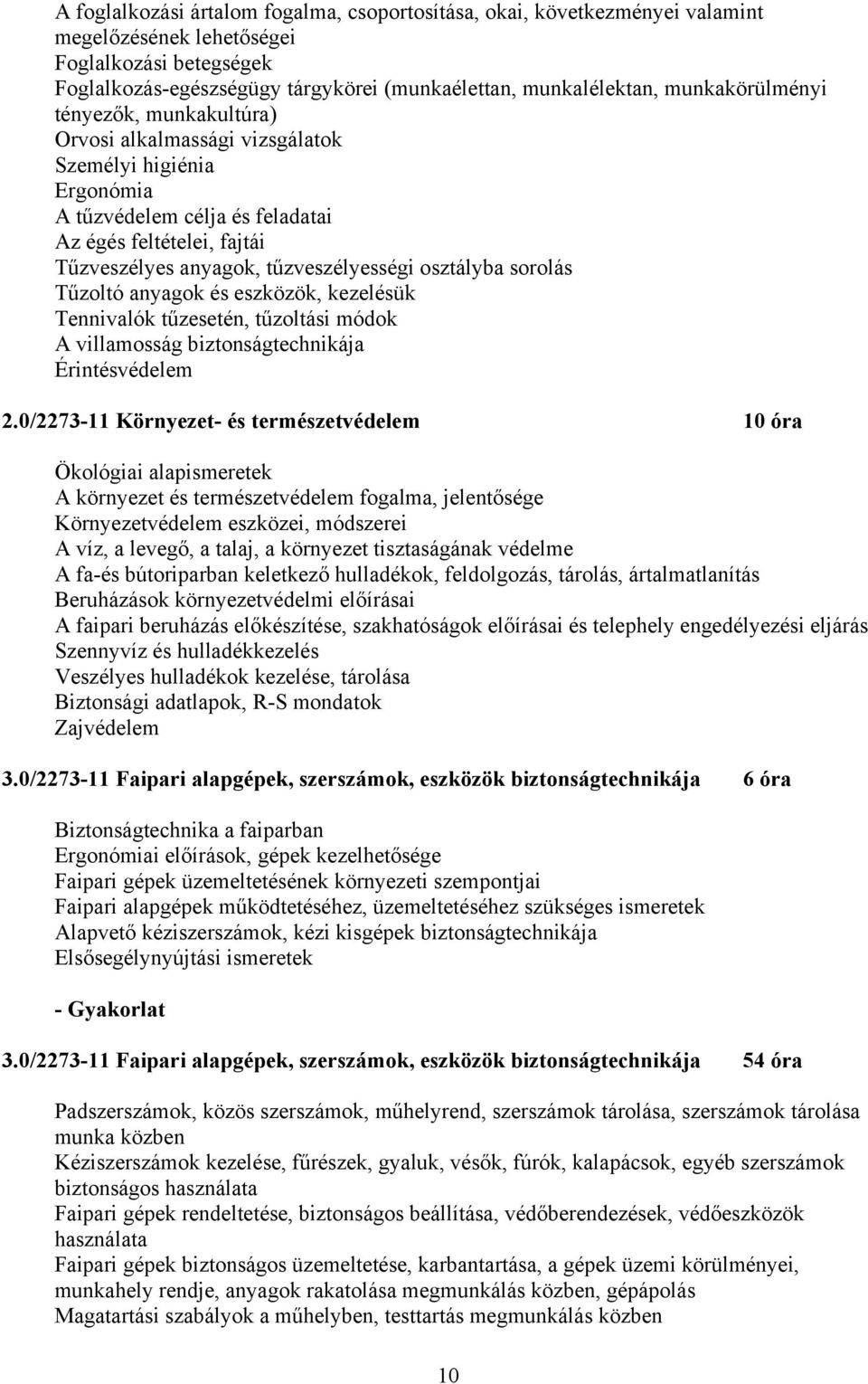 A foglalkozási ártalom fogalma, csoportosítása, okai, következményei valamint megelőzésének lehetőségei
Foglalkozási betegségek
Foglalkozás-egészségügy tárgykörei (munkaélettan, munkalélektan, munkakörülményi tényezők, munkakultúra)
Orvosi alkalmassági vizsgálatok
Személyi higiénia
Ergonómia
A tűzvédelem célja és feladatai
Az égés feltételei, fajtái
Tűzveszélyes anyagok, tűzveszélyességi osztályba sorolás
Tűzoltó anyagok és eszközök, kezelésük
Tennivalók tűzesetén, tűzoltási módok
A villamosság biztonságtechnikája
Érintésvédelem

2.0/2273-11 Környezet- és természetvédelem 10 óra

Ökológiai alapismeretek
A környezet és természetvédelem fogalma, jelentősége
Környezetvédelem eszközei, módszerei
A víz, a levegő, a talaj, a környezet tisztaságának védelme
A fa-és bútoriparban keletkező hulladékok, feldolgozás, tárolás, ártalmatlanítás
Beruházások környezetvédelmi előírásai
A faipari beruházás előkészítése, szakhatóságok előírásai és telephely engedélyezési eljárás
Szennyvíz és hulladékkezelés
Veszélyes hulladékok kezelése, tárolása
Biztonsági adatlapok, R-S mondatok
Zajvédelem

3.0/2273-11 Faipari alapgépek, szerszámok, eszközök biztonságtechnikája 6 óra

Biztonságtechnika a faiparban
Ergonómiai előírások, gépek kezelhetősége
Faipari gépek üzemeltetésének környezeti szempontjai
Faipari alapgépek működtetéséhez, üzemeltetéséhez szükséges ismeretek
Alapvető kéziszerszámok, kézi kisgépek biztonságtechnikája
Elsősegélynyújtási ismeretek

- Gyakorlat

3.0/2273-11 Faipari alapgépek, szerszámok, eszközök biztonságtechnikája 54 óra

Padszerszámok, közös szerszámok, műhelyrend, szerszámok tárolása, szerszámok tárolása munka közben
Kéziszerszámok kezelése, fűrészek, gyaluk, vésők, fúrók, kalapácsok, egyéb szerszámok biztonságos használata
Faipari gépek rendeltetése, biztonságos beállítása, védőberendezések, védőeszközök használata
Faipari gépek biztonságos üzemeltetése, karbantartása, a gépek üzemi körülményei, munkahely rendje, anyagok rakatolása megmunkálás közben, gépápolás
Magatartási szabályok a műhelyben, testtartás megmunkálás közben

10